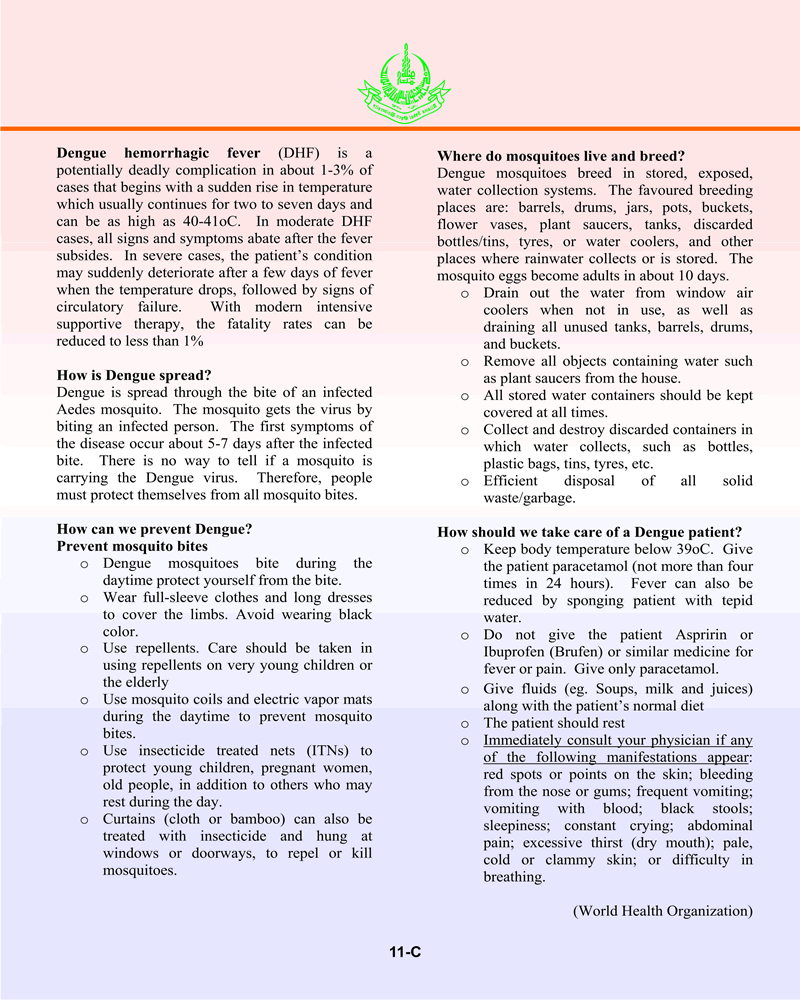 **Dengue hemorrhagic fever** (DHF) is a potentially deadly complication in about 1-3% of cases that begins with a sudden rise in temperature which usually continues for two to seven days and can be as high as 40-41oC. In moderate DHF cases, all signs and symptoms abate after the fever subsides. In severe cases, the patient's condition may suddenly deteriorate after a few days of fever when the temperature drops, followed by signs of circulatory failure. With modern intensive supportive therapy, the fatality rates can be reduced to less than 1%

**How is Dengue spread?**
Dengue is spread through the bite of an infected Aedes mosquito. The mosquito gets the virus by biting an infected person. The first symptoms of the disease occur about 5-7 days after the infected bite. There is no way to tell if a mosquito is carrying the Dengue virus. Therefore, people must protect themselves from all mosquito bites.

**How can we prevent Dengue?**
**Prevent mosquito bites**
o Dengue mosquitoes bite during the daytime protect yourself from the bite.
o Wear full-sleeve clothes and long dresses to cover the limbs. Avoid wearing black color.
o Use repellents. Care should be taken in using repellents on very young children or the elderly
o Use mosquito coils and electric vapor mats during the daytime to prevent mosquito bites.
o Use insecticide treated nets (ITNs) to protect young children, pregnant women, old people, in addition to others who may rest during the day.
o Curtains (cloth or bamboo) can also be treated with insecticide and hung at windows or doorways, to repel or kill mosquitoes.

**Where do mosquitoes live and breed?**
Dengue mosquitoes breed in stored, exposed, water collection systems. The favoured breeding places are: barrels, drums, jars, pots, buckets, flower vases, plant saucers, tanks, discarded bottles/tins, tyres, or water coolers, and other places where rainwater collects or is stored. The mosquito eggs become adults in about 10 days.
o Drain out the water from window air coolers when not in use, as well as draining all unused tanks, barrels, drums, and buckets.
o Remove all objects containing water such as plant saucers from the house.
o All stored water containers should be kept covered at all times.
o Collect and destroy discarded containers in which water collects, such as bottles, plastic bags, tins, tyres, etc.
o Efficient disposal of all solid waste/garbage.

**How should we take care of a Dengue patient?**
o Keep body temperature below 39oC. Give the patient paracetamol (not more than four times in 24 hours). Fever can also be reduced by sponging patient with tepid water.
o Do not give the patient Aspririn or Ibuprofen (Brufen) or similar medicine for fever or pain. Give only paracetamol.
o Give fluids (eg. Soups, milk and juices) along with the patient's normal diet
o The patient should rest
o Immediately consult your physician if any of the following manifestations appear: red spots or points on the skin; bleeding from the nose or gums; frequent vomiting; vomiting with blood; black stools; sleepiness; constant crying; abdominal pain; excessive thirst (dry mouth); pale, cold or clammy skin; or difficulty in breathing.

(World Health Organization)

11-C